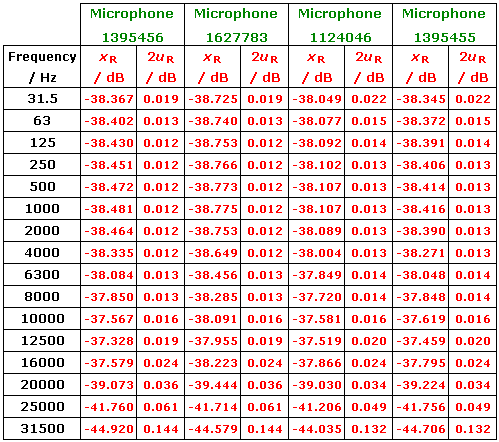 | | Microphone 1395456 | | Microphone 1627783 | | Microphone 1124046 | | Microphone 1395455 | |
|---|---|---|---|---|---|---|---|---|
| Frequency / Hz | $x_R$ / dB | $2u_R$ / dB | $x_R$ / dB | $2u_R$ / dB | $x_R$ / dB | $2u_R$ / dB | $x_R$ / dB | $2u_R$ / dB |
| 31.5 | -38.367 | 0.019 | -38.725 | 0.019 | -38.049 | 0.022 | -38.345 | 0.022 |
| 63 | -38.402 | 0.013 | -38.740 | 0.013 | -38.077 | 0.015 | -38.372 | 0.015 |
| 125 | -38.430 | 0.012 | -38.753 | 0.012 | -38.092 | 0.014 | -38.391 | 0.014 |
| 250 | -38.451 | 0.012 | -38.766 | 0.012 | -38.102 | 0.013 | -38.406 | 0.013 |
| 500 | -38.472 | 0.012 | -38.773 | 0.012 | -38.107 | 0.013 | -38.414 | 0.013 |
| 1000 | -38.481 | 0.012 | -38.775 | 0.012 | -38.107 | 0.013 | -38.416 | 0.013 |
| 2000 | -38.464 | 0.012 | -38.753 | 0.012 | -38.089 | 0.013 | -38.390 | 0.013 |
| 4000 | -38.335 | 0.012 | -38.649 | 0.012 | -38.004 | 0.013 | -38.271 | 0.013 |
| 6300 | -38.084 | 0.013 | -38.456 | 0.013 | -37.849 | 0.014 | -38.048 | 0.014 |
| 8000 | -37.850 | 0.013 | -38.285 | 0.013 | -37.720 | 0.014 | -37.848 | 0.014 |
| 10000 | -37.567 | 0.016 | -38.091 | 0.016 | -37.581 | 0.016 | -37.619 | 0.016 |
| 12500 | -37.328 | 0.019 | -37.955 | 0.019 | -37.519 | 0.020 | -37.459 | 0.020 |
| 16000 | -37.579 | 0.024 | -38.223 | 0.024 | -37.866 | 0.024 | -37.795 | 0.024 |
| 20000 | -39.073 | 0.036 | -39.444 | 0.036 | -39.030 | 0.034 | -39.224 | 0.034 |
| 25000 | -41.760 | 0.061 | -41.714 | 0.061 | -41.206 | 0.049 | -41.756 | 0.049 |
| 31500 | -44.920 | 0.144 | -44.579 | 0.144 | -44.035 | 0.132 | -44.706 | 0.132 |